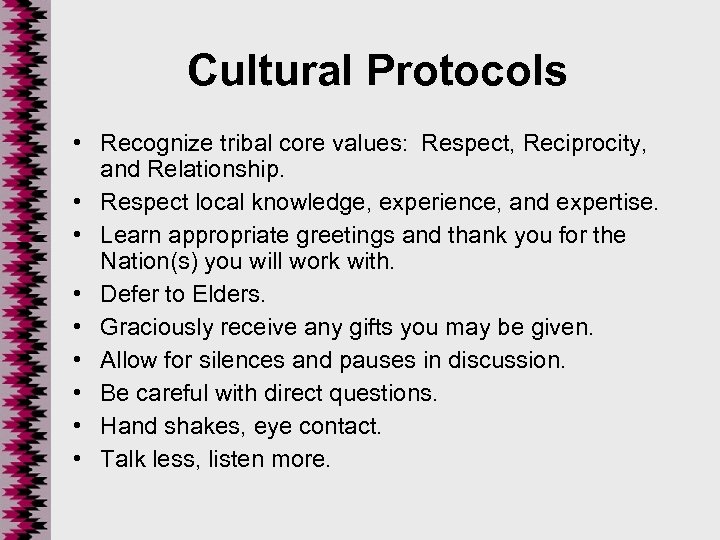 Cultural Protocols

• Recognize tribal core values: Respect, Reciprocity, and Relationship.
• Respect local knowledge, experience, and expertise.
• Learn appropriate greetings and thank you for the Nation(s) you will work with.
• Defer to Elders.
• Graciously receive any gifts you may be given.
• Allow for silences and pauses in discussion.
• Be careful with direct questions.
• Hand shakes, eye contact.
• Talk less, listen more.